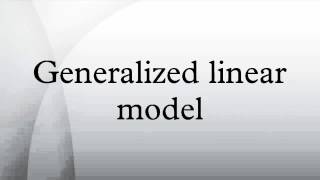 Generalized linear model